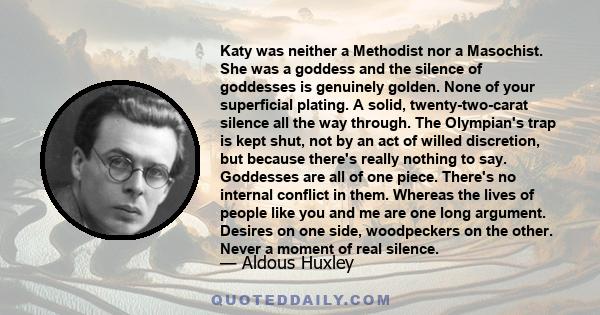 Katy was neither a Methodist nor a Masochist. She was a goddess and the silence of goddesses is genuinely golden. None of your superficial plating. A solid, twenty-two-carat silence all the way through. The Olympian's trap is kept shut, not by an act of willed discretion, but because there's really nothing to say. Goddesses are all of one piece. There's no internal conflict in them. Whereas the lives of people like you and me are one long argument. Desires on one side, woodpeckers on the other. Never a moment of real silence.

— Aldous Huxley

QUOTEDDAILY.COM